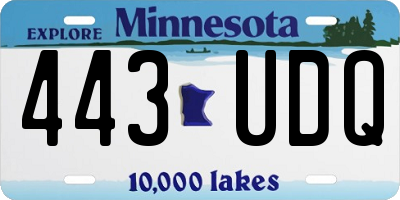 EXPLORE Minnesota

443 UDQ

10,000 lakes